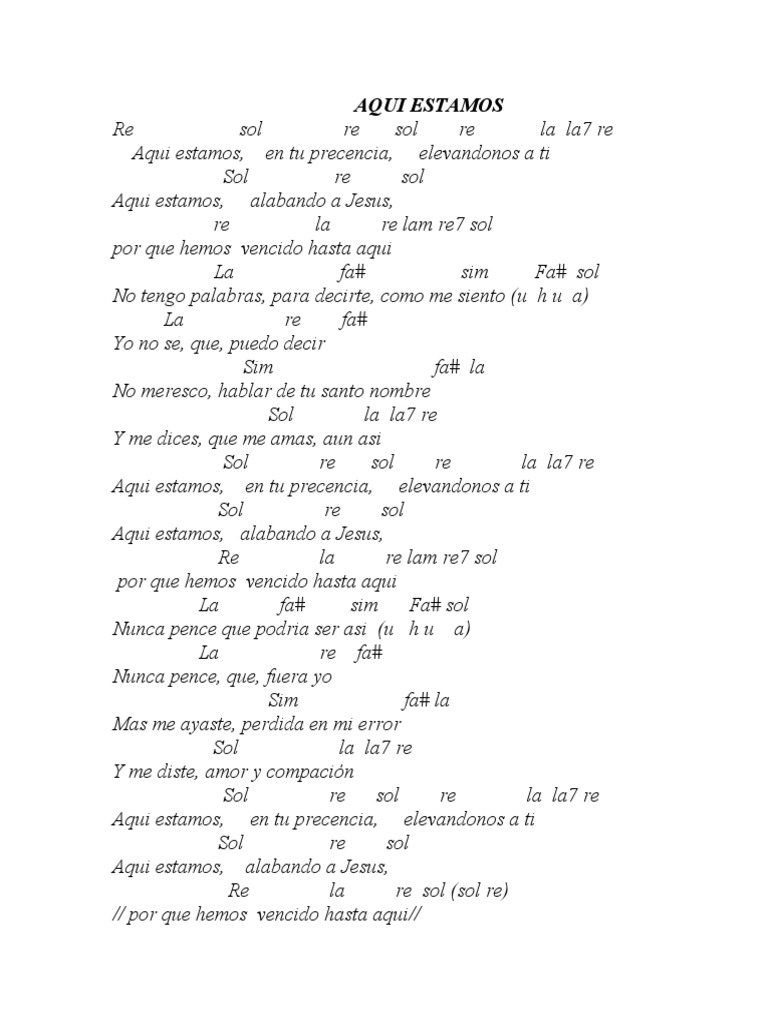 AQUI ESTAMOS

Re sol re sol re la la7 re
Aqui estamos, en tu precencia, elevandonos a ti
Sol re sol
Aqui estamos, alabando a Jesus,
re la re lam re7 sol
por que hemos vencido hasta aqui
La fa# sim Fa# sol
No tengo palabras, para decirte, como me siento (u h u a)
La re fa#
Yo no se, que, puedo decir
Sim fa# la
No meresco, hablar de tu santo nombre
Sol la la7 re
Y me dices, que me amas, aun asi
Sol re sol re la la7 re
Aqui estamos, en tu precencia, elevandonos a ti
Sol re sol
Aqui estamos, alabando a Jesus,
Re la re lam re7 sol
por que hemos vencido hasta aqui
La fa# sim Fa# sol
Nunca pence que podria ser asi (u h u a)
La re fa#
Nunca pence, que, fuera yo
Sim fa# la
Mas me ayaste, perdida en mi error
Sol la la7 re
Y me diste, amor y compación
Sol re sol re la la7 re
Aqui estamos, en tu precencia, elevandonos a ti
Sol re sol
Aqui estamos, alabando a Jesus,
Re la re sol (sol re)
// por que hemos vencido hasta aqui//